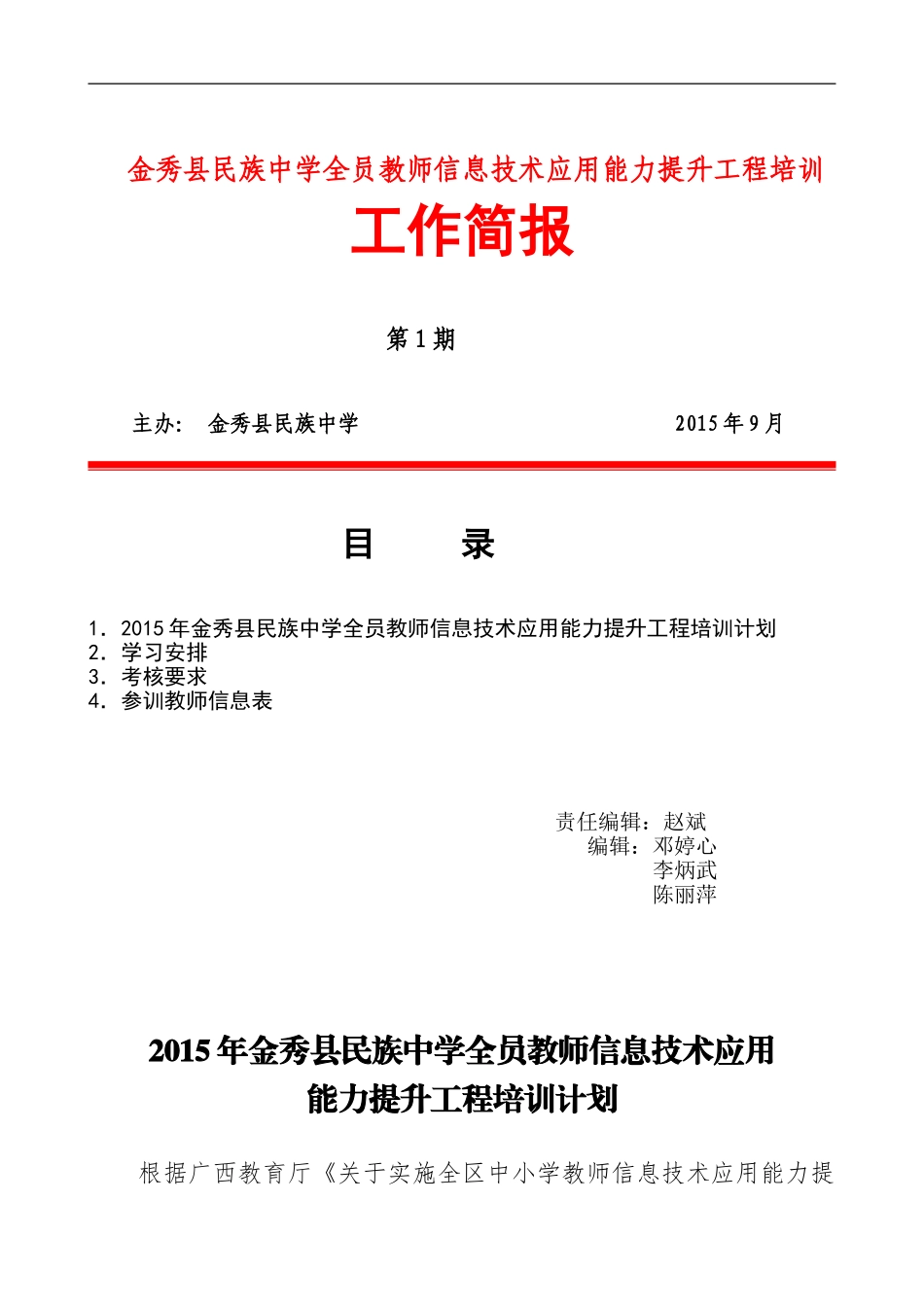 金秀县民族中学全员教师信息技术应用能力提升工程培训

工作简报

第 1 期

主办：　金秀县民族中学　　　　　　　　　2015 年 9 月

目　　录

1. 2015 年金秀县民族中学全员教师信息技术应用能力提升工程培训计划
2. 学习安排
3. 考核要求
4. 参训教师信息表

责任编辑：赵斌
编辑：邓婷心
李炳武
陈丽萍

2015 年金秀县民族中学全员教师信息技术应用能力提升工程培训计划

根据广西教育厅《关于实施全区中小学教师信息技术应用能力提